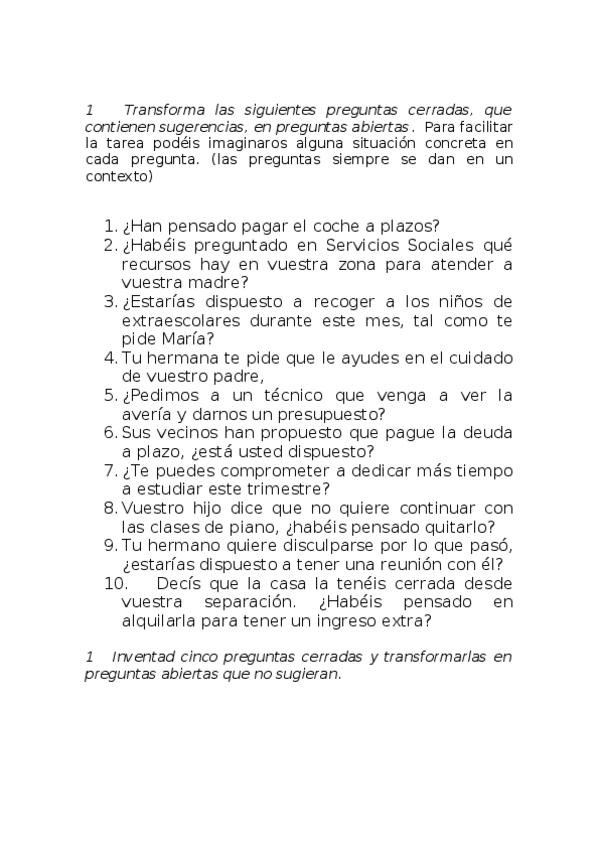 1 Transforma las siguientes preguntas cerradas, que contienen sugerencias, en preguntas abiertas. Para facilitar la tarea podéis imaginaros alguna situación concreta en cada pregunta. (las preguntas siempre se dan en un contexto)

1. ¿Han pensado pagar el coche a plazos?
2. ¿Habéis preguntado en Servicios Sociales qué recursos hay en vuestra zona para atender a vuestra madre?
3. ¿Estarías dispuesto a recoger a los niños de extraescolares durante este mes, tal como te pide María?
4. Tu hermana te pide que le ayudes en el cuidado de vuestro padre,
5. ¿Pedimos a un técnico que venga a ver la avería y darnos un presupuesto?
6. Sus vecinos han propuesto que pague la deuda a plazo, ¿está usted dispuesto?
7. ¿Te puedes comprometer a dedicar más tiempo a estudiar este trimestre?
8. Vuestro hijo dice que no quiere continuar con las clases de piano, ¿habéis pensado quitarlo?
9. Tu hermano quiere disculparse por lo que pasó, ¿estarías dispuesto a tener una reunión con él?
10. Decís que la casa la tenéis cerrada desde vuestra separación. ¿Habéis pensado en alquilarla para tener un ingreso extra?

1 Inventad cinco preguntas cerradas y transformarlas en preguntas abiertas que no sugieran.